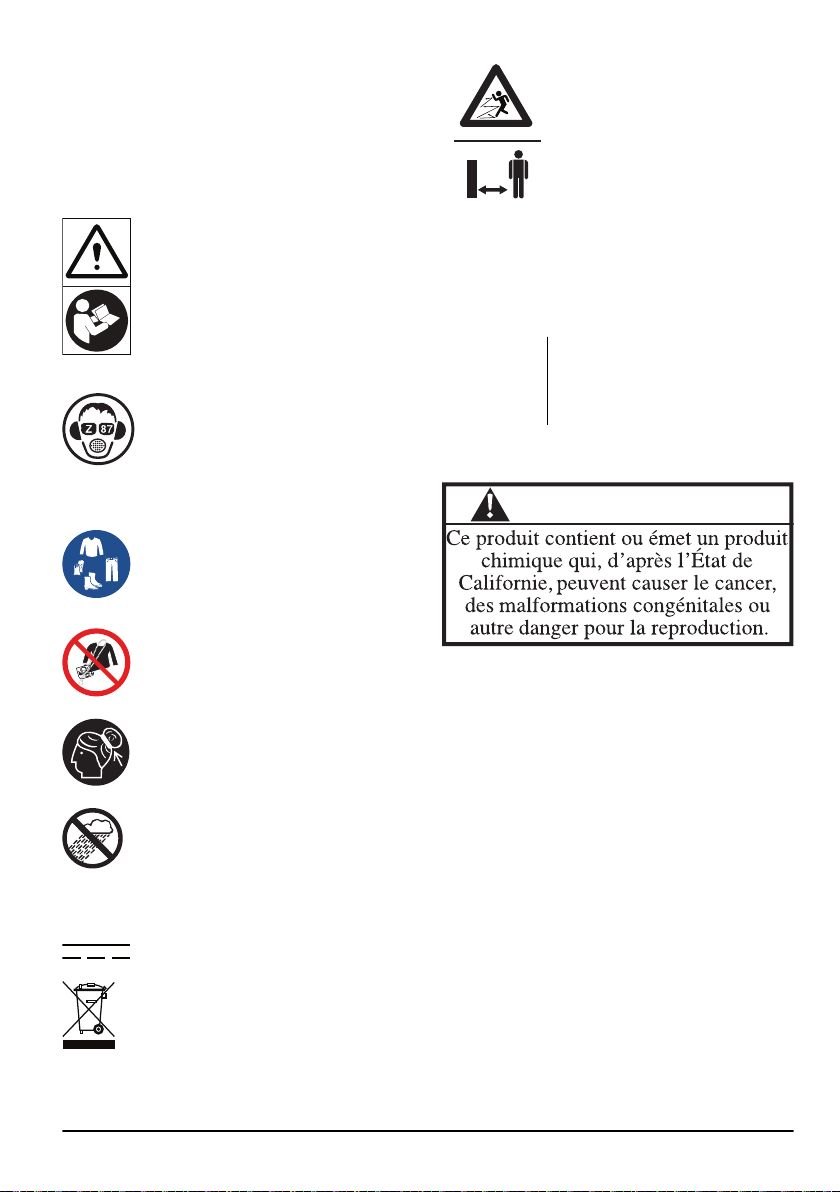 Ce produit contient ou émet un produit chimique qui, d'après l'État de Californie, peuvent causer le cancer, des malformations congénitales ou autre danger pour la reproduction.